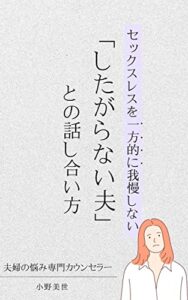 セックスレスを一方的に我慢しない

「したがらない夫」

との話し合い方

夫婦の悩み専門カウンセラー

小野美世